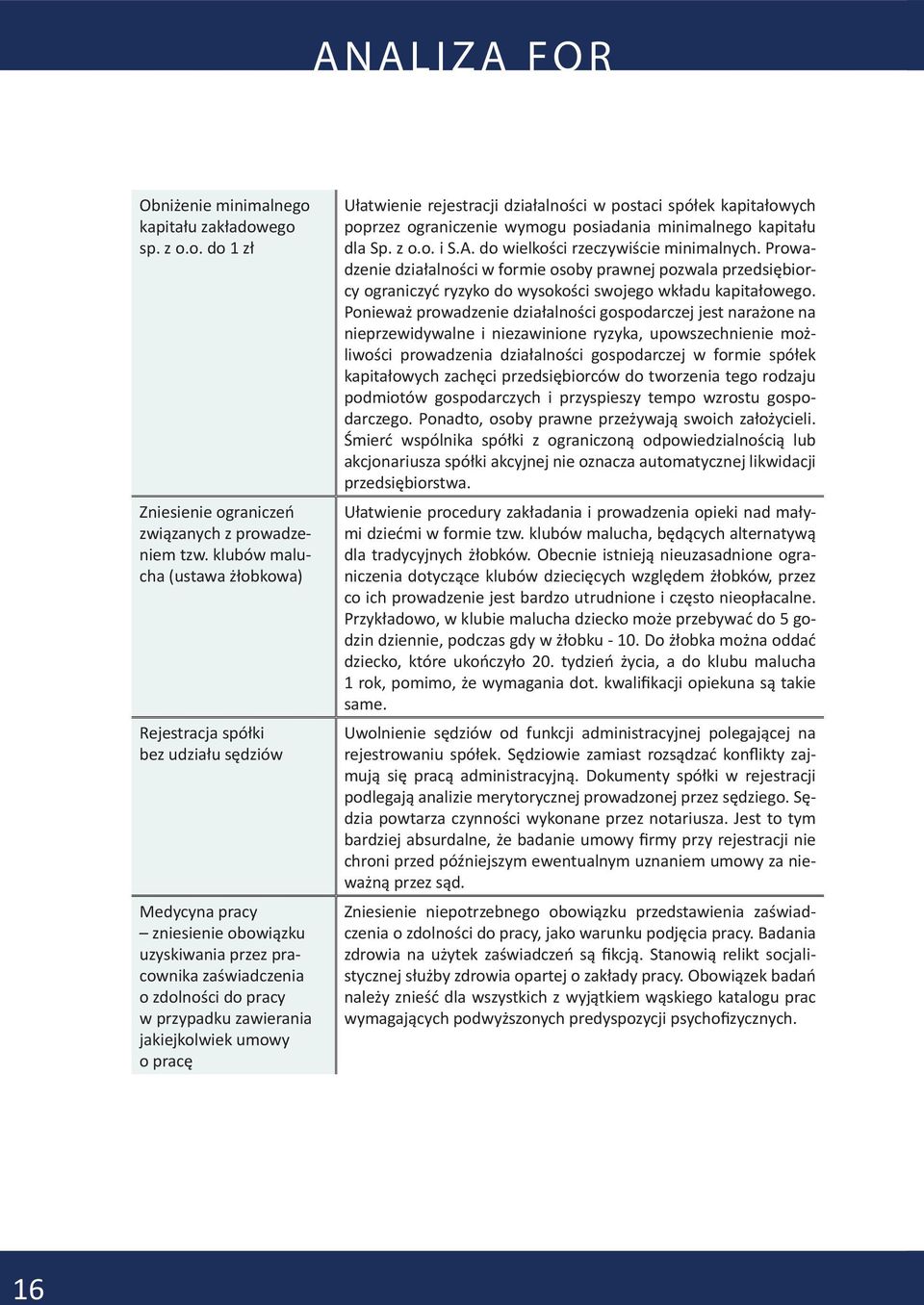 ANALIZA FOR

| | |
|---|---|
| Obniżenie minimalnego kapitału zakładowego sp. z o.o. do 1 zł | Ułatwienie rejestracji działalności w postaci spółek kapitałowych poprzez ograniczenie wymogu posiadania minimalnego kapitału dla Sp. z o.o. i S.A. do wielkości rzeczywiście minimalnych. Prowadzenie działalności w formie osoby prawnej pozwala przedsiębiorcy ograniczyć ryzyko do wysokości swojego wkładu kapitałowego. Ponieważ prowadzenie działalności gospodarczej jest narażone na nieprzewidywalne i niezawinione ryzyka, upowszechnienie możliwości prowadzenia działalności gospodarczej w formie spółek kapitałowych zachęci przedsiębiorców do tworzenia tego rodzaju podmiotów gospodarczych i przyspieszy tempo wzrostu gospodarczego. Ponadto, osoby prawne przeżywają swoich założycieli. Śmierć wspólnika spółki z ograniczoną odpowiedzialnością lub akcjonariusza spółki akcyjnej nie oznacza automatycznej likwidacji przedsiębiorstwa. |
| Zniesienie ograniczeń związanych z prowadzeniem tzw. klubów malucha (ustawa żłobkowa) | Ułatwienie procedury zakładania i prowadzenia opieki nad małymi dziećmi w formie tzw. klubów malucha, będących alternatywą dla tradycyjnych żłobków. Obecnie istnieją nieuzasadnione ograniczenia dotyczące klubów dziecięcych względem żłobków, przez co ich prowadzenie jest bardzo utrudnione i często nieopłacalne. Przykładowo, w klubie malucha dziecko może przebywać do 5 godzin dziennie, podczas gdy w żłobku - 10. Do żłobka można oddać dziecko, które ukończyło 20. tydzień życia, a do klubu malucha 1 rok, pomimo, że wymagania dot. kwalifikacji opiekuna są takie same. |
| Rejestracja spółki bez udziału sędziów | Uwolnienie sędziów od funkcji administracyjnej polegającej na rejestrowaniu spółek. Sędziowie zamiast rozsądzać konflikty zajmują się pracą administracyjną. Dokumenty spółki w rejestracji podlegają analizie merytorycznej prowadzonej przez sędziego. Sędzia powtarza czynności wykonane przez notariusza. Jest to tym bardziej absurdalne, że badanie umowy firmy przy rejestracji nie chroni przed późniejszym ewentualnym uznaniem umowy za nieważną przez sąd. |
| Medycyna pracy – zniesienie obowiązku uzyskiwania przez pracownika zaświadczenia o zdolności do pracy w przypadku zawierania jakiejkolwiek umowy o pracę | Zniesienie niepotrzebnego obowiązku przedstawienia zaświadczenia o zdolności do pracy, jako warunku podjęcia pracy. Badania zdrowia na użytek zaświadczeń są fikcją. Stanowią relikt socjalistycznej służby zdrowia opartej o zakłady pracy. Obowiązek badań należy znieść dla wszystkich z wyjątkiem wąskiego katalogu prac wymagających podwyższonych predyspozycji psychofizycznych. |

16